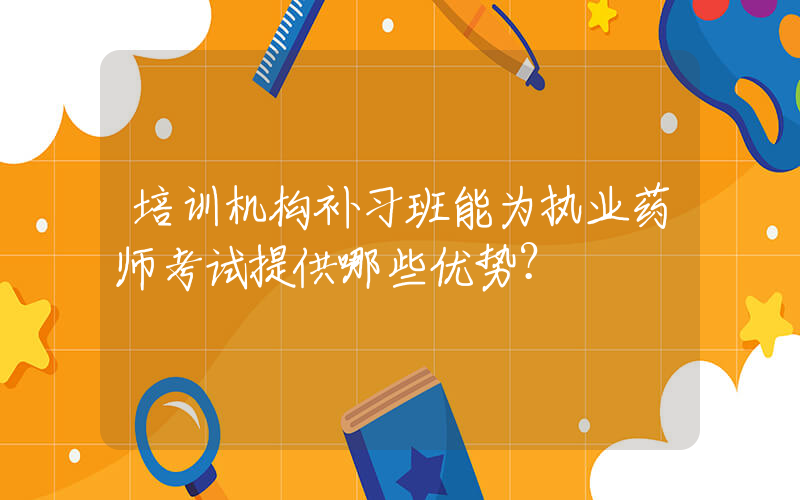 培训机构补习班能为执业药师考试提供哪些优势?